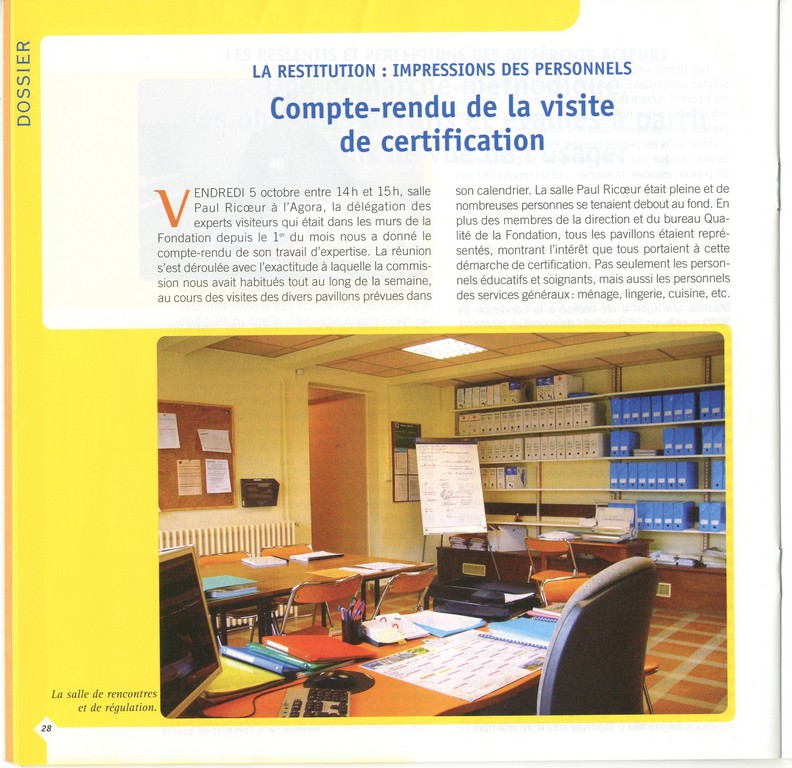 DOSSIER

LA RESTITUTION : IMPRESSIONS DES PERSONNELS

Compte-rendu de la visite de certification

VENDREDI 5 octobre entre 14h et 15h, salle Paul Ricœur à l'Agora, la délégation des experts visiteurs qui était dans les murs de la Fondation depuis le 1er du mois nous a donné le compte-rendu de son travail d'expertise. La réunion s'est déroulée avec l'exactitude à laquelle la commission nous avait habitués tout au long de la semaine, au cours des visites des divers pavillons prévues dans son calendrier. La salle Paul Ricœur était pleine et de nombreuses personnes se tenaient debout au fond. En plus des membres de la direction et du bureau Qualité de la Fondation, tous les pavillons étaient représentés, montrant l'intérêt que tous portaient à cette démarche de certification. Pas seulement les personnels éducatifs et soignants, mais aussi les personnels des services généraux : ménage, lingerie, cuisine, etc.

La salle de rencontres et de régulation.

28